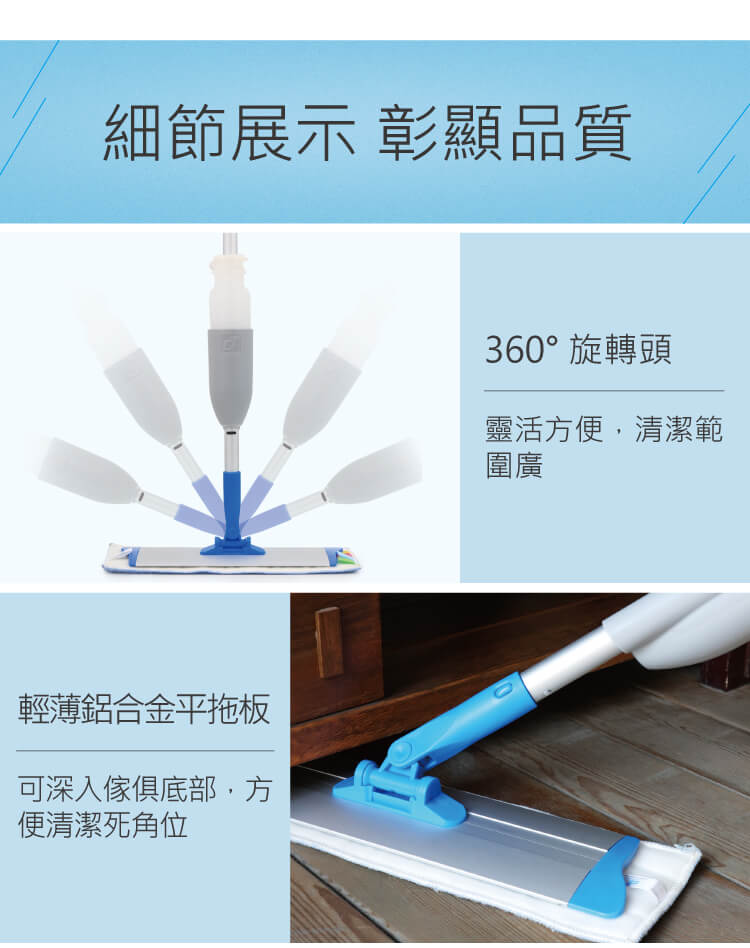 細節展示 彰顯品質

360° 旋轉頭

靈活方便，清潔範圍廣

輕薄鋁合金平拖板

可深入傢俱底部，方便清潔死角位